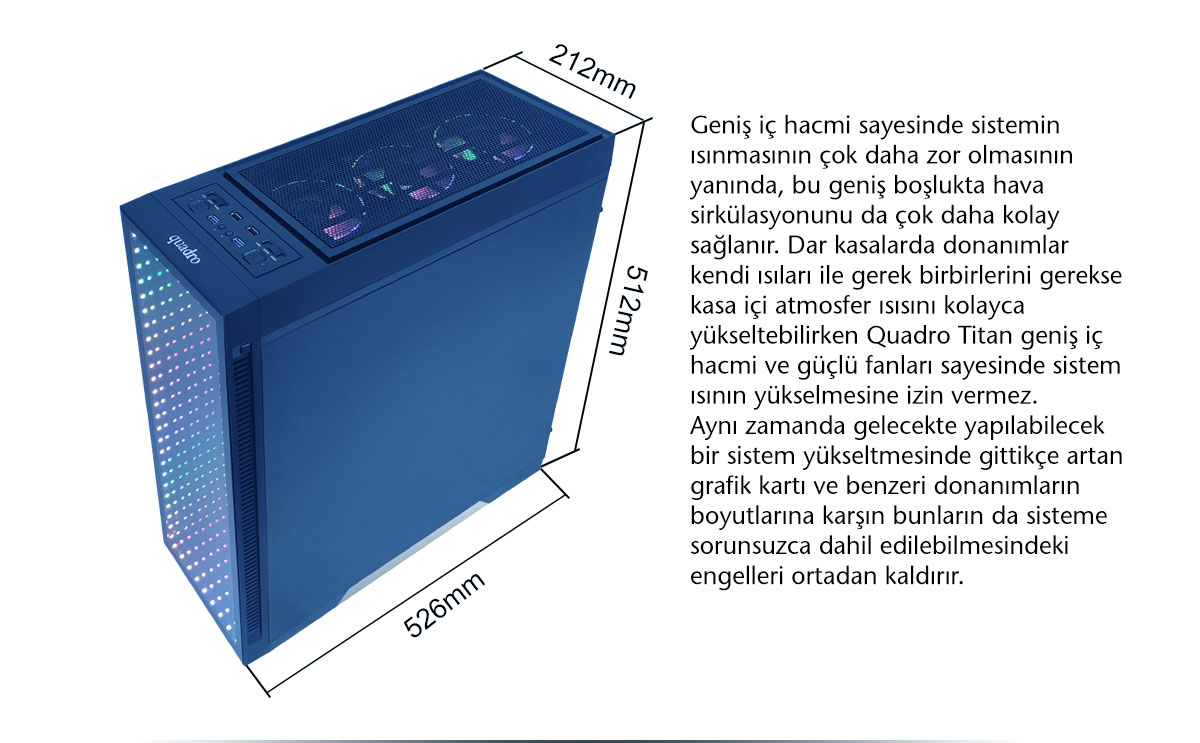 212mm

512mm

526mm

quadro

Geniş iç hacmi sayesinde sistemin ısınmasının çok daha zor olmasının yanında, bu geniş boşlukta hava sirkülasyonunu da çok daha kolay sağlanır. Dar kasalarda donanımlar kendi ısıları ile gerek birbirlerini gerekse kasa içi atmosfer ısısını kolayca yükseltebilirken Quadro Titan geniş iç hacmi ve güçlü fanları sayesinde sistem ısının yükselmesine izin vermez.
Aynı zamanda gelecekte yapılabilecek bir sistem yükseltmesinde gittikçe artan grafik kartı ve benzeri donanımların boyutlarına karşın bunların da sisteme sorunsuzca dahil edilebilmesindeki engelleri ortadan kaldırır.